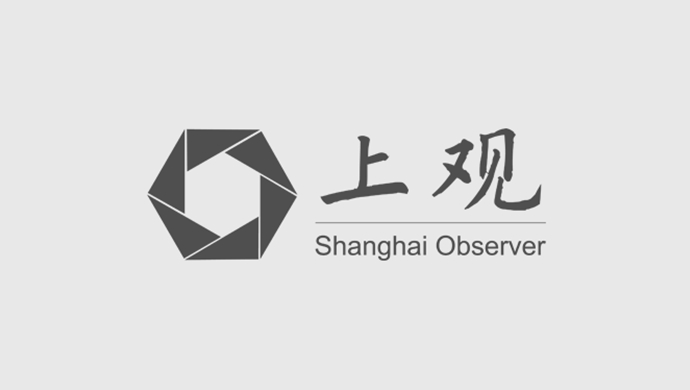 上观
Shanghai Observer